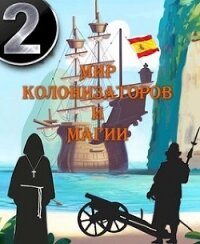 2

МИР КОЛОНИЗАТОРОВ И МАГИИ